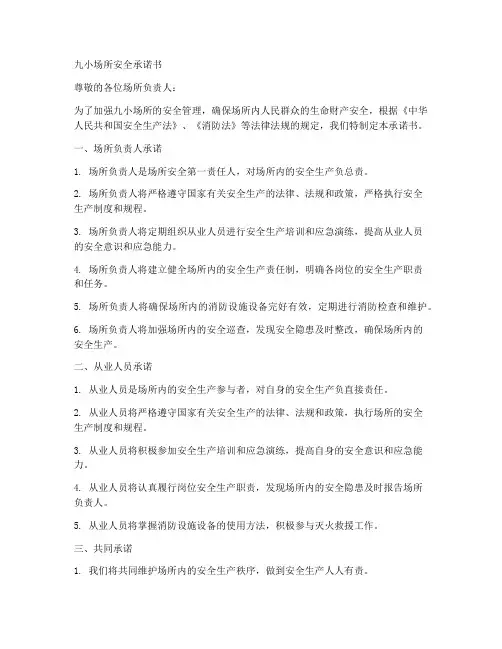 九小场所安全承诺书

尊敬的各位场所负责人：

为了加强九小场所的安全管理，确保场所内人民群众的生命财产安全，根据《中华人民共和国安全生产法》、《消防法》等法律法规的规定，我们特制定本承诺书。

一、场所负责人承诺

1. 场所负责人是场所安全第一责任人，对场所内的安全生产负总责。

2. 场所负责人将严格遵守国家有关安全生产的法律、法规和政策，严格执行安全生产制度和规程。

3. 场所负责人将定期组织从业人员进行安全生产培训和应急演练，提高从业人员的安全意识和应急能力。

4. 场所负责人将建立健全场所内的安全生产责任制，明确各岗位的安全生产职责和任务。

5. 场所负责人将确保场所内的消防设施设备完好有效，定期进行消防检查和维护。

6. 场所负责人将加强场所内的安全巡查，发现安全隐患及时整改，确保场所内的安全生产。

二、从业人员承诺

1. 从业人员是场所内的安全生产参与者，对自身的安全生产负直接责任。

2. 从业人员将严格遵守国家有关安全生产的法律、法规和政策，执行场所的安全生产制度和规程。

3. 从业人员将积极参加安全生产培训和应急演练，提高自身的安全意识和应急能力。

4. 从业人员将认真履行岗位安全生产职责，发现场所内的安全隐患及时报告场所负责人。

5. 从业人员将掌握消防设施设备的使用方法，积极参与灭火救援工作。

三、共同承诺

1. 我们将共同维护场所内的安全生产秩序，做到安全生产人人有责。